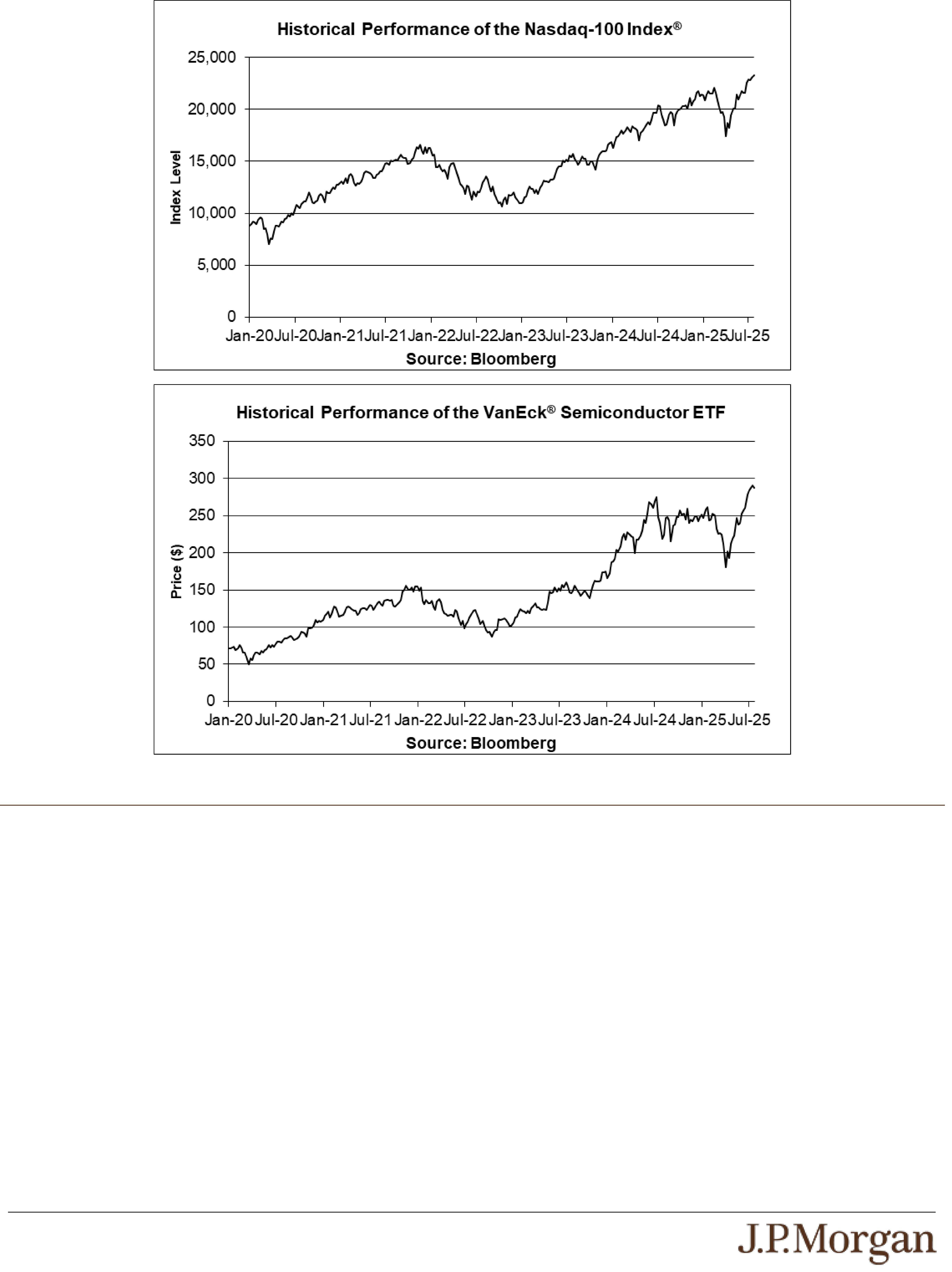 Historical Performance of the Nasdaq-100 Index®

25,000
20,000
15,000
10,000
5,000
0

Index Level

Jan-20 Jul-20 Jan-21 Jul-21 Jan-22 Jul-22 Jan-23 Jul-23 Jan-24 Jul-24 Jan-25 Jul-25

Source: Bloomberg

Historical Performance of the VanEck® Semiconductor ETF

350
300
250
200
150
100
50
0

Price ($)

Jan-20 Jul-20 Jan-21 Jul-21 Jan-22 Jul-22 Jan-23 Jul-23 Jan-24 Jul-24 Jan-25 Jul-25

Source: Bloomberg

J.P.Morgan